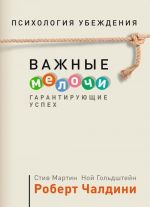 ПСИХОЛОГИЯ УБЕЖДЕНИЯ

ВАЖНЫЕ
МЕЛОЧИ
ГАРАНТИРУЮЩИЕ
УСПЕХ

Стив Мартин Ной Гольдштейн
Роберт Чалдини